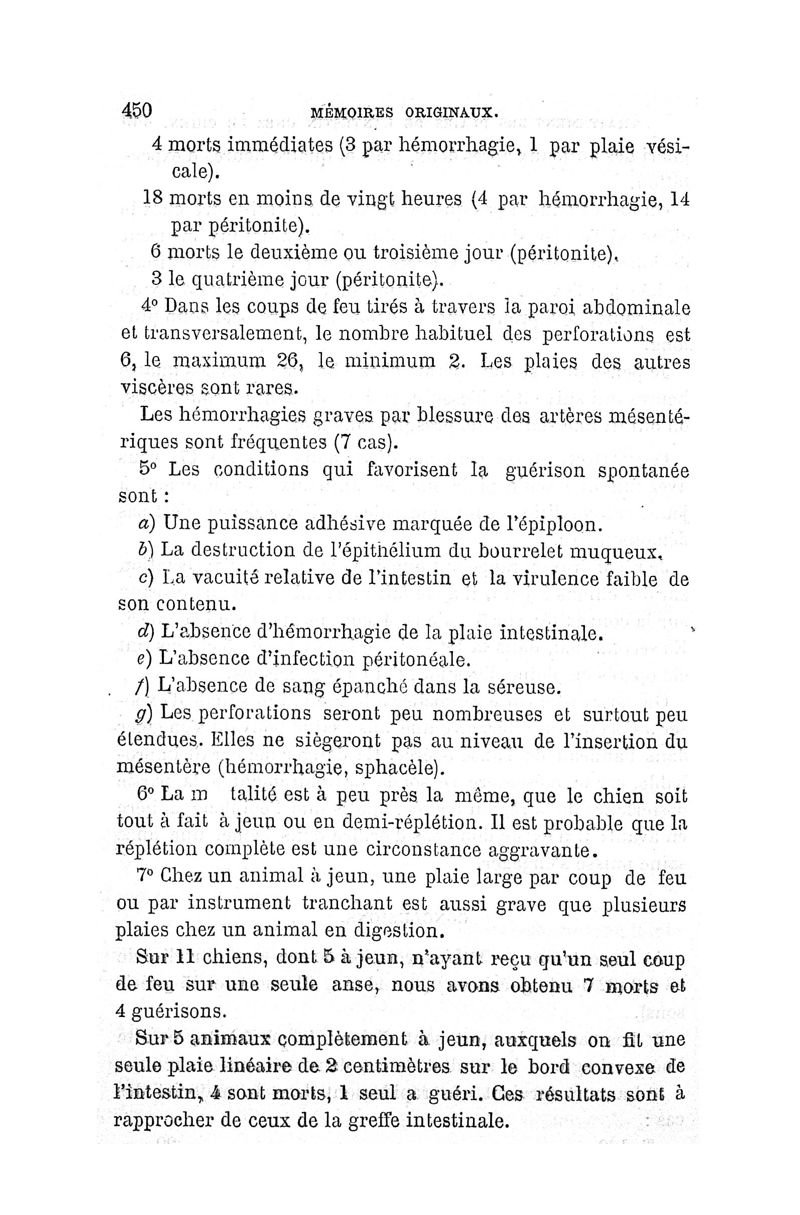 450 MÉMOIRES ORIGINAUX.

4 morts immédiates (3 par hémorrhagie, 1 par plaie vésicale).

18 morts en moins de vingt heures (4 par hémorrhagie, 14 par péritonite).

6 morts le deuxième ou troisième jour (péritonite).

3 le quatrième jour (péritonite).

4° Dans les coups de feu tirés à travers la paroi abdominale et transversalement, le nombre habituel des perforations est 6, le maximum 26, le minimum 2. Les plaies des autres viscères sont rares.

Les hémorrhagies graves par blessure des artères mésentériques sont fréquentes (7 cas).

5° Les conditions qui favorisent la guérison spontanée sont :

a) Une puissance adhésive marquée de l'épiploon.

b) La destruction de l'épithélium du bourrelet muqueux.

c) La vacuité relative de l'intestin et la virulence faible de son contenu.

d) L'absence d'hémorrhagie de la plaie intestinale.

e) L'absence d'infection péritonéale.

f) L'absence de sang épanché dans la séreuse.

g) Les perforations seront peu nombreuses et surtout peu étendues. Elles ne siègeront pas au niveau de l'insertion du mésentère (hémorrhagie, sphacèle).

6° La m talité est à peu près la même, que le chien soit tout à fait à jeun ou en demi-réplétion. Il est probable que la réplétion complète est une circonstance aggravante.

7° Chez un animal à jeun, une plaie large par coup de feu ou par instrument tranchant est aussi grave que plusieurs plaies chez un animal en digestion.

Sur 11 chiens, dont 5 à jeun, n'ayant reçu qu'un seul coup de feu sur une seule anse, nous avons obtenu 7 morts et 4 guérisons.

Sur 5 animaux complètement à jeun, auxquels on fit une seule plaie linéaire de 2 centimètres sur le bord convexe de l'intestin, 4 sont morts, 1 seul a guéri. Ces résultats sont à rapprocher de ceux de la greffe intestinale.